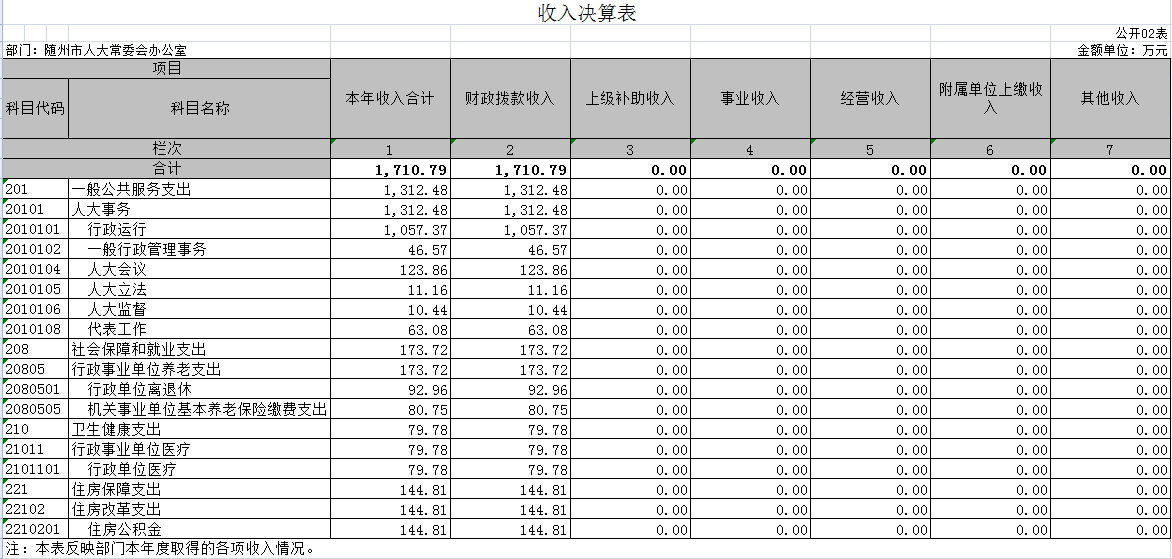 收入决算表

公开02表

部门：随州市人大常委会办公室

金额单位：万元

| 项目 | | 本年收入合计 | 财政拨款收入 | 上级补助收入 | 事业收入 | 经营收入 | 附属单位上缴收入 | 其他收入 |
|---|---|---|---|---|---|---|---|---|
| 科目代码 | 科目名称 | | | | | | | |
| 栏次 | | 1 | 2 | 3 | 4 | 5 | 6 | 7 |
| 合计 | | 1,710.79 | 1,710.79 | 0.00 | 0.00 | 0.00 | 0.00 | 0.00 |
| 201 | 一般公共服务支出 | 1,312.48 | 1,312.48 | 0.00 | 0.00 | 0.00 | 0.00 | 0.00 |
| 20101 | 人大事务 | 1,312.48 | 1,312.48 | 0.00 | 0.00 | 0.00 | 0.00 | 0.00 |
| 2010101 | 行政运行 | 1,057.37 | 1,057.37 | 0.00 | 0.00 | 0.00 | 0.00 | 0.00 |
| 2010102 | 一般行政管理事务 | 46.57 | 46.57 | 0.00 | 0.00 | 0.00 | 0.00 | 0.00 |
| 2010104 | 人大会议 | 123.86 | 123.86 | 0.00 | 0.00 | 0.00 | 0.00 | 0.00 |
| 2010105 | 人大立法 | 11.16 | 11.16 | 0.00 | 0.00 | 0.00 | 0.00 | 0.00 |
| 2010106 | 人大监督 | 10.44 | 10.44 | 0.00 | 0.00 | 0.00 | 0.00 | 0.00 |
| 2010108 | 代表工作 | 63.08 | 63.08 | 0.00 | 0.00 | 0.00 | 0.00 | 0.00 |
| 208 | 社会保障和就业支出 | 173.72 | 173.72 | 0.00 | 0.00 | 0.00 | 0.00 | 0.00 |
| 20805 | 行政事业单位养老支出 | 173.72 | 173.72 | 0.00 | 0.00 | 0.00 | 0.00 | 0.00 |
| 2080501 | 行政单位离退休 | 92.96 | 92.96 | 0.00 | 0.00 | 0.00 | 0.00 | 0.00 |
| 2080505 | 机关事业单位基本养老保险缴费支出 | 80.75 | 80.75 | 0.00 | 0.00 | 0.00 | 0.00 | 0.00 |
| 210 | 卫生健康支出 | 79.78 | 79.78 | 0.00 | 0.00 | 0.00 | 0.00 | 0.00 |
| 21011 | 行政事业单位医疗 | 79.78 | 79.78 | 0.00 | 0.00 | 0.00 | 0.00 | 0.00 |
| 2101101 | 行政单位医疗 | 79.78 | 79.78 | 0.00 | 0.00 | 0.00 | 0.00 | 0.00 |
| 221 | 住房保障支出 | 144.81 | 144.81 | 0.00 | 0.00 | 0.00 | 0.00 | 0.00 |
| 22102 | 住房改革支出 | 144.81 | 144.81 | 0.00 | 0.00 | 0.00 | 0.00 | 0.00 |
| 2210201 | 住房公积金 | 144.81 | 144.81 | 0.00 | 0.00 | 0.00 | 0.00 | 0.00 |

注：本表反映部门本年度取得的各项收入情况。